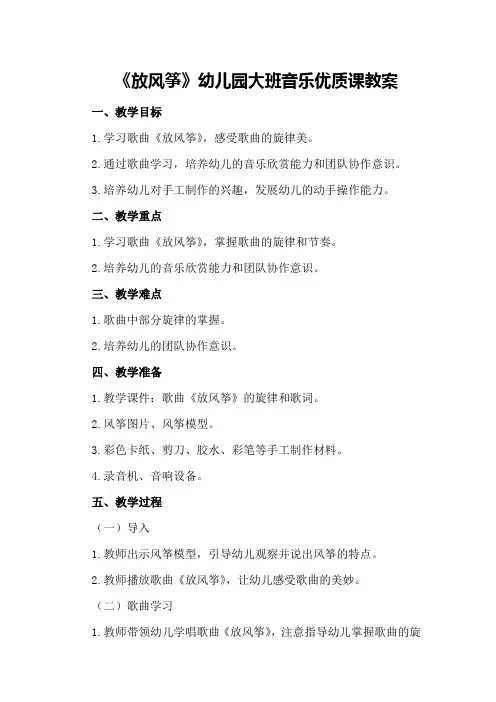 《放风筝》幼儿园大班音乐优质课教案

一、教学目标

1.学习歌曲《放风筝》，感受歌曲的旋律美。

2.通过歌曲学习，培养幼儿的音乐欣赏能力和团队协作意识。

3.培养幼儿对手工制作的兴趣，发展幼儿的动手操作能力。

二、教学重点

1.学习歌曲《放风筝》，掌握歌曲的旋律和节奏。

2.培养幼儿的音乐欣赏能力和团队协作意识。

三、教学难点

1.歌曲中部分旋律的掌握。

2.培养幼儿的团队协作意识。

四、教学准备

1.教学课件：歌曲《放风筝》的旋律和歌词。

2.风筝图片、风筝模型。

3.彩色卡纸、剪刀、胶水、彩笔等手工制作材料。

4.录音机、音响设备。

五、教学过程

（一）导入

1.教师出示风筝模型，引导幼儿观察并说出风筝的特点。

2.教师播放歌曲《放风筝》，让幼儿感受歌曲的美妙。

（二）歌曲学习

1.教师带领幼儿学唱歌曲《放风筝》，注意指导幼儿掌握歌曲的旋